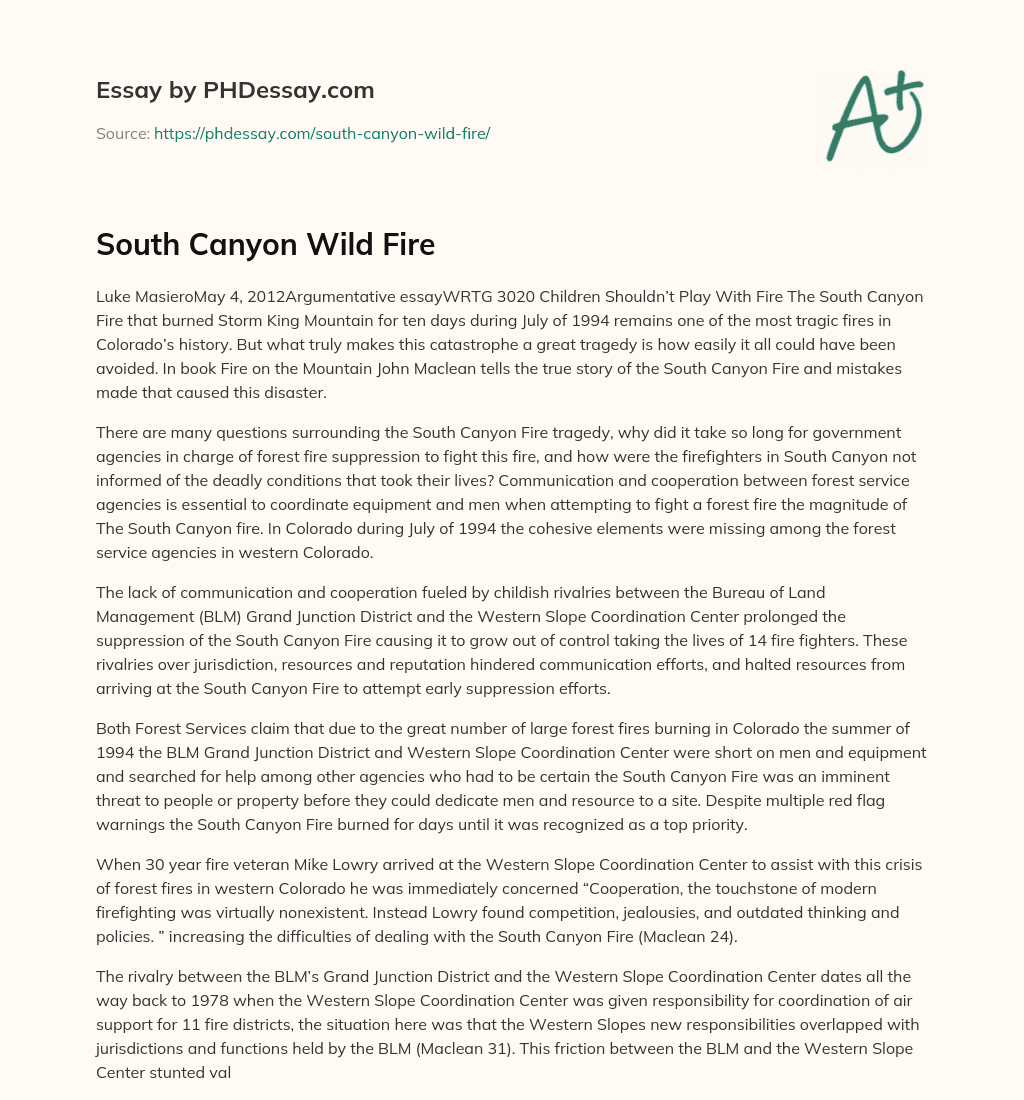 Essay by PHDessay.com

Source: https://phdessay.com/south-canyon-wild-fire/

A+

South Canyon Wild Fire

Luke MasieroMay 4, 2012Argumentative essayWRTG 3020 Children Shouldn't Play With Fire The South Canyon Fire that burned Storm King Mountain for ten days during July of 1994 remains one of the most tragic fires in Colorado's history. But what truly makes this catastrophe a great tragedy is how easily it all could have been avoided. In book Fire on the Mountain John Maclean tells the true story of the South Canyon Fire and mistakes made that caused this disaster.

There are many questions surrounding the South Canyon Fire tragedy, why did it take so long for government agencies in charge of forest fire suppression to fight this fire, and how were the firefighters in South Canyon not informed of the deadly conditions that took their lives? Communication and cooperation between forest service agencies is essential to coordinate equipment and men when attempting to fight a forest fire the magnitude of The South Canyon fire. In Colorado during July of 1994 the cohesive elements were missing among the forest service agencies in western Colorado.

The lack of communication and cooperation fueled by childish rivalries between the Bureau of Land Management (BLM) Grand Junction District and the Western Slope Coordination Center prolonged the suppression of the South Canyon Fire causing it to grow out of control taking the lives of 14 fire fighters. These rivalries over jurisdiction, resources and reputation hindered communication efforts, and halted resources from arriving at the South Canyon Fire to attempt early suppression efforts.

Both Forest Services claim that due to the great number of large forest fires burning in Colorado the summer of 1994 the BLM Grand Junction District and Western Slope Coordination Center were short on men and equipment and searched for help among other agencies who had to be certain the South Canyon Fire was an imminent threat to people or property before they could dedicate men and resource to a site. Despite multiple red flag warnings the South Canyon Fire burned for days until it was recognized as a top priority.

When 30 year fire veteran Mike Lowry arrived at the Western Slope Coordination Center to assist with this crisis of forest fires in western Colorado he was immediately concerned "Cooperation, the touchstone of modern firefighting was virtually nonexistent. Instead Lowry found competition, jealousies, and outdated thinking and policies. " increasing the difficulties of dealing with the South Canyon Fire (Maclean 24).

The rivalry between the BLM's Grand Junction District and the Western Slope Coordination Center dates all the way back to 1978 when the Western Slope Coordination Center was given responsibility for coordination of air support for 11 fire districts, the situation here was that the Western Slopes new responsibilities overlapped with jurisdictions and functions held by the BLM (Maclean 31). This friction between the BLM and the Western Slope Center stunted val